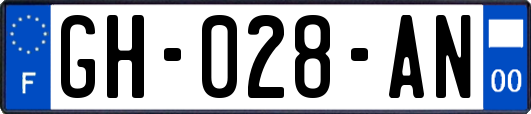 F
GH-028-AN
00